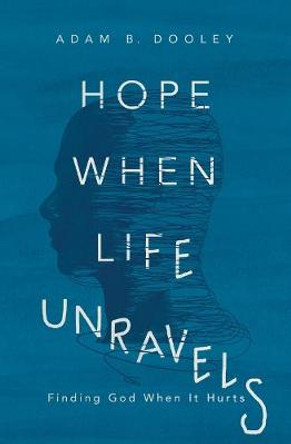 ADAM B. DOOLEY

HOPE WHEN LIFE UNRAVELS

Finding God When It Hurts